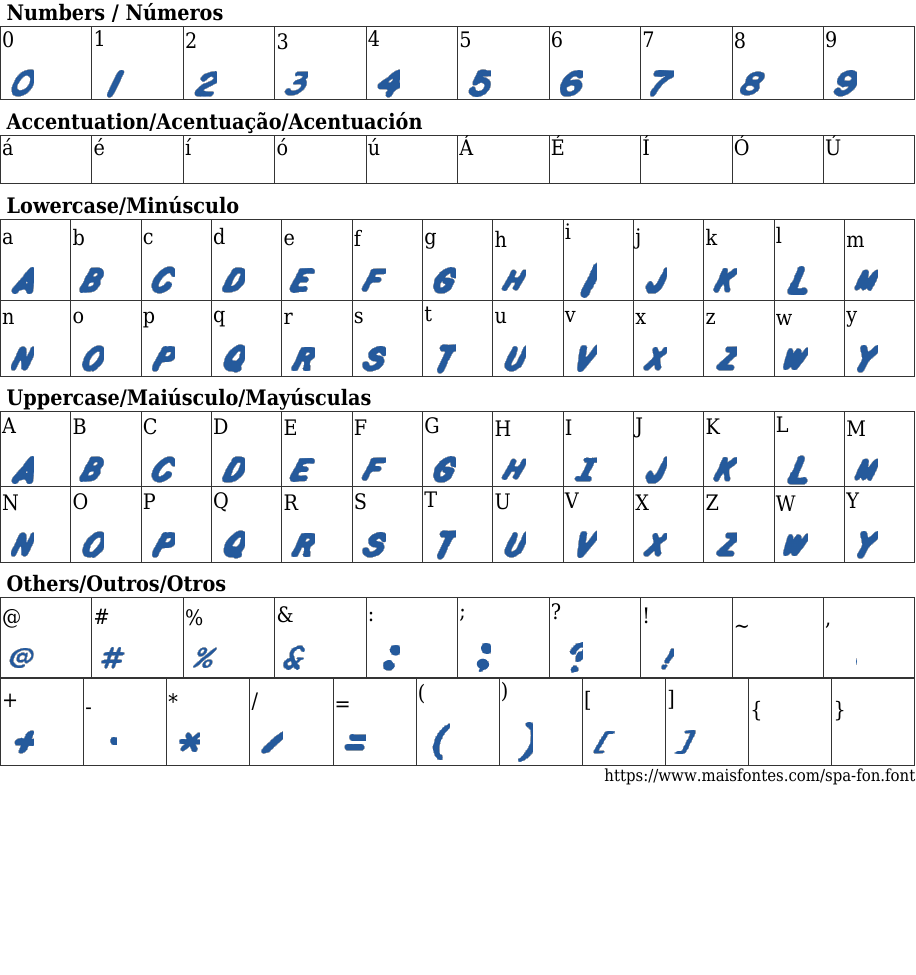 Numbers / Números

| 0 | 1 | 2 | 3 | 4 | 5 | 6 | 7 | 8 | 9 |
|---|---|---|---|---|---|---|---|---|---|
| 0 | 1 | 2 | 3 | 4 | 5 | 6 | 7 | 8 | 9 |

Accentuation/Acentuação/Acentuación

| á | é | í | ó | ú | Á | É | Í | Ó | Ú |
|---|---|---|---|---|---|---|---|---|---|

Lowercase/Minúsculo

| a | b | c | d | e | f | g | h | i | j | k | l | m |
|---|---|---|---|---|---|---|---|---|---|---|---|---|
| A | B | C | D | E | F | G | H | I | J | K | L | M |
| n | o | p | q | r | s | t | u | v | x | z | w | y |
| N | O | P | Q | R | S | T | U | V | X | Z | W | Y |

Uppercase/Maiúsculo/Mayúsculas

| A | B | C | D | E | F | G | H | I | J | K | L | M |
|---|---|---|---|---|---|---|---|---|---|---|---|---|
| A | B | C | D | E | F | G | H | I | J | K | L | M |
| N | O | P | Q | R | S | T | U | V | X | Z | W | Y |
| N | O | P | Q | R | S | T | U | V | X | Z | W | Y |

Others/Outros/Otros

| @ | # | % | & | : | ; | ? | ! | ~ | , |
|---|---|---|---|---|---|---|---|---|---|
| @ | # | % | & | : | ; | ? | ! | | , |

| + | - | * | / | = | ( | ) | [ | ] | { | } |
|---|---|---|---|---|---|---|---|---|---|---|
| + | - | * | / | = | ( | ) | [ | ] | | |

https://www.maisfontes.com/spa-fon.font